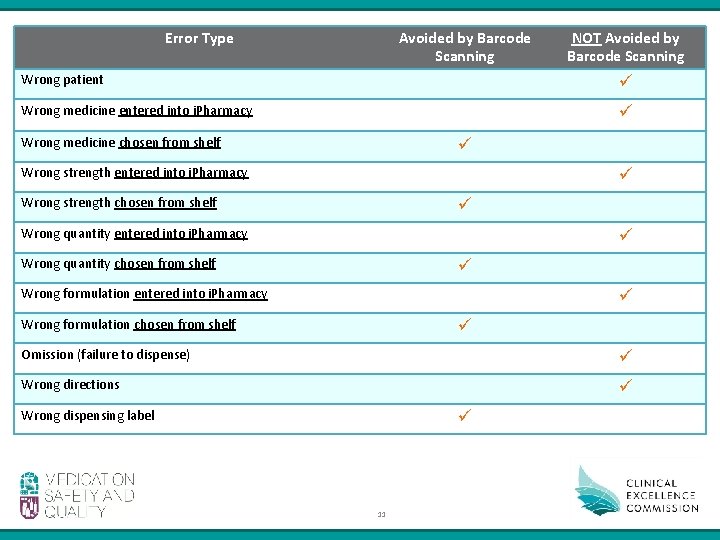 | Error Type | Avoided by Barcode Scanning | NOT Avoided by Barcode Scanning |
|---|---|---|
| Wrong patient | | ✓ |
| Wrong medicine entered into iPharmacy | | ✓ |
| Wrong medicine chosen from shelf | ✓ | |
| Wrong strength entered into iPharmacy | | ✓ |
| Wrong strength chosen from shelf | ✓ | |
| Wrong quantity entered into iPharmacy | | ✓ |
| Wrong quantity chosen from shelf | ✓ | |
| Wrong formulation entered into iPharmacy | | ✓ |
| Wrong formulation chosen from shelf | ✓ | |
| Omission (failure to dispense) | | ✓ |
| Wrong directions | | ✓ |
| Wrong dispensing label | ✓ | |

MEDICATION SAFETY AND QUALITY

33

CLINICAL EXCELLENCE COMMISSION